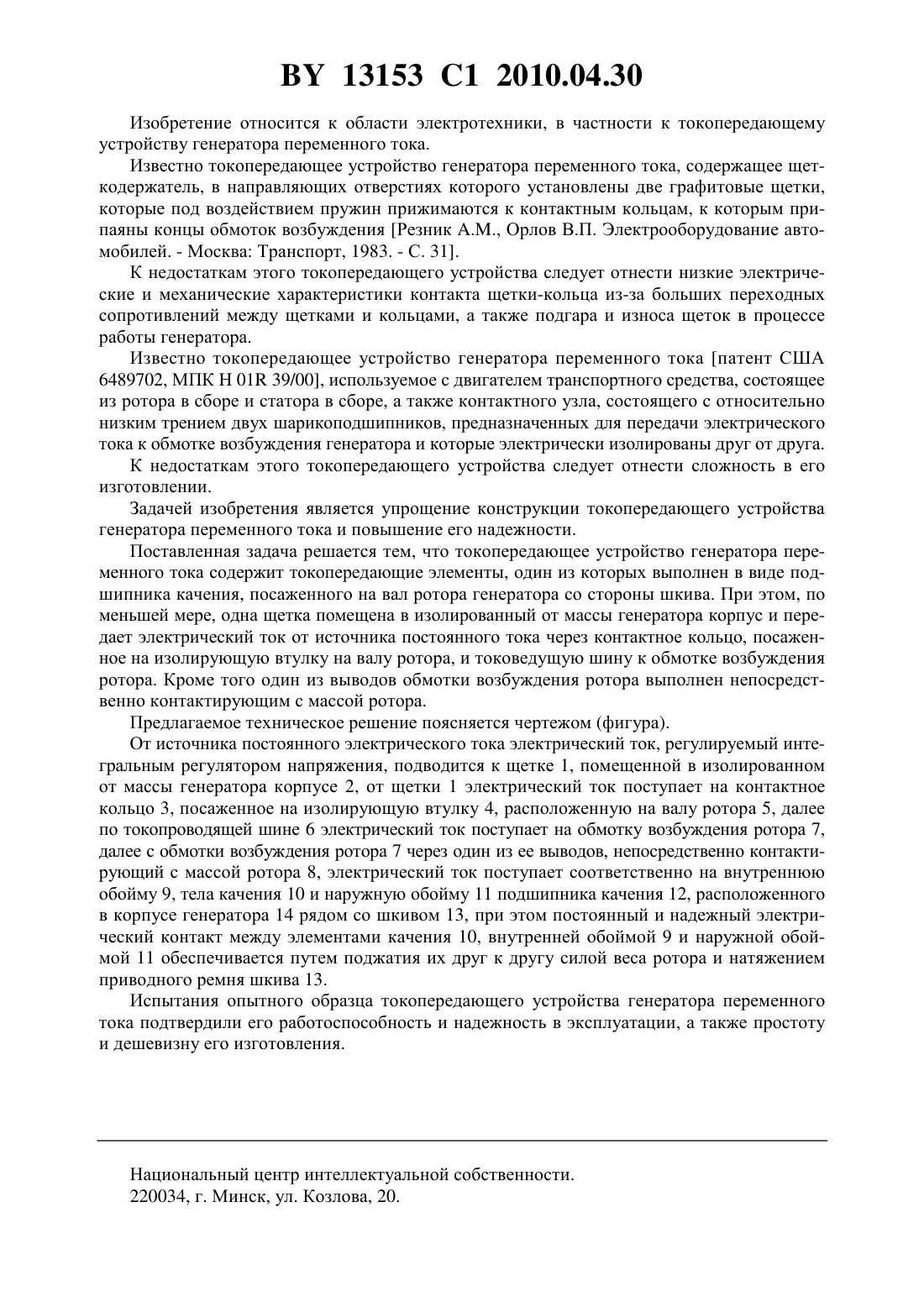 BY 13153 C1 2010.04.30

Изобретение относится к области электротехники, в частности к токопередающему устройству генератора переменного тока.

Известно токопередающее устройство генератора переменного тока, содержащее щеткодержатель, в направляющих отверстиях которого установлены две графитовые щетки, которые под воздействием пружин прижимаются к контактным кольцам, к которым припаяны концы обмоток возбуждения [Резник А.М., Орлов В.П. Электрооборудование автомобилей. - Москва: Транспорт, 1983. - С. 31].

К недостаткам этого токопередающего устройства следует отнести низкие электрические и механические характеристики контакта щетки-кольца из-за больших переходных сопротивлений между щетками и кольцами, а также подгара и износа щеток в процессе работы генератора.

Известно токопередающее устройство генератора переменного тока [патент США 6489702, МПК H 01R 39/00], используемое с двигателем транспортного средства, состоящее из ротора в сборе и статора в сборе, а также контактного узла, состоящего с относительно низким трением двух шарикоподшипников, предназначенных для передачи электрического тока к обмотке возбуждения генератора и которые электрически изолированы друг от друга.

К недостаткам этого токопередающего устройства следует отнести сложность в его изготовлении.

Задачей изобретения является упрощение конструкции токопередающего устройства генератора переменного тока и повышение его надежности.

Поставленная задача решается тем, что токопередающее устройство генератора переменного тока содержит токопередающие элементы, один из которых выполнен в виде подшипника качения, посаженного на вал ротора генератора со стороны шкива. При этом, по меньшей мере, одна щетка помещена в изолированный от массы генератора корпус и передает электрический ток от источника постоянного тока через контактное кольцо, посаженное на изолирующую втулку на валу ротора, и токоведущую шину к обмотке возбуждения ротора. Кроме того один из выводов обмотки возбуждения ротора выполнен непосредственно контактирующим с массой ротора.

Предлагаемое техническое решение поясняется чертежом (фигура).

От источника постоянного электрического тока электрический ток, регулируемый интегральным регулятором напряжения, подводится к щетке 1, помещенной в изолированном от массы генератора корпусе 2, от щетки 1 электрический ток поступает на контактное кольцо 3, посаженное на изолирующую втулку 4, расположенную на валу ротора 5, далее по токопроводящей шине 6 электрический ток поступает на обмотку возбуждения ротора 7, далее с обмотки возбуждения ротора 7 через один из ее выводов, непосредственно контактирующий с массой ротора 8, электрический ток поступает соответственно на внутреннюю обойму 9, тела качения 10 и наружную обойму 11 подшипника качения 12, расположенного в корпусе генератора 14 рядом со шкивом 13, при этом постоянный и надежный электрический контакт между элементами качения 10, внутренней обоймой 9 и наружной обоймой 11 обеспечивается путем поджатия их друг к другу силой веса ротора и натяжением приводного ремня шкива 13.

Испытания опытного образца токопередающего устройства генератора переменного тока подтвердили его работоспособность и надежность в эксплуатации, а также простоту и дешевизну его изготовления.

Национальный центр интеллектуальной собственности.
220034, г. Минск, ул. Козлова, 20.